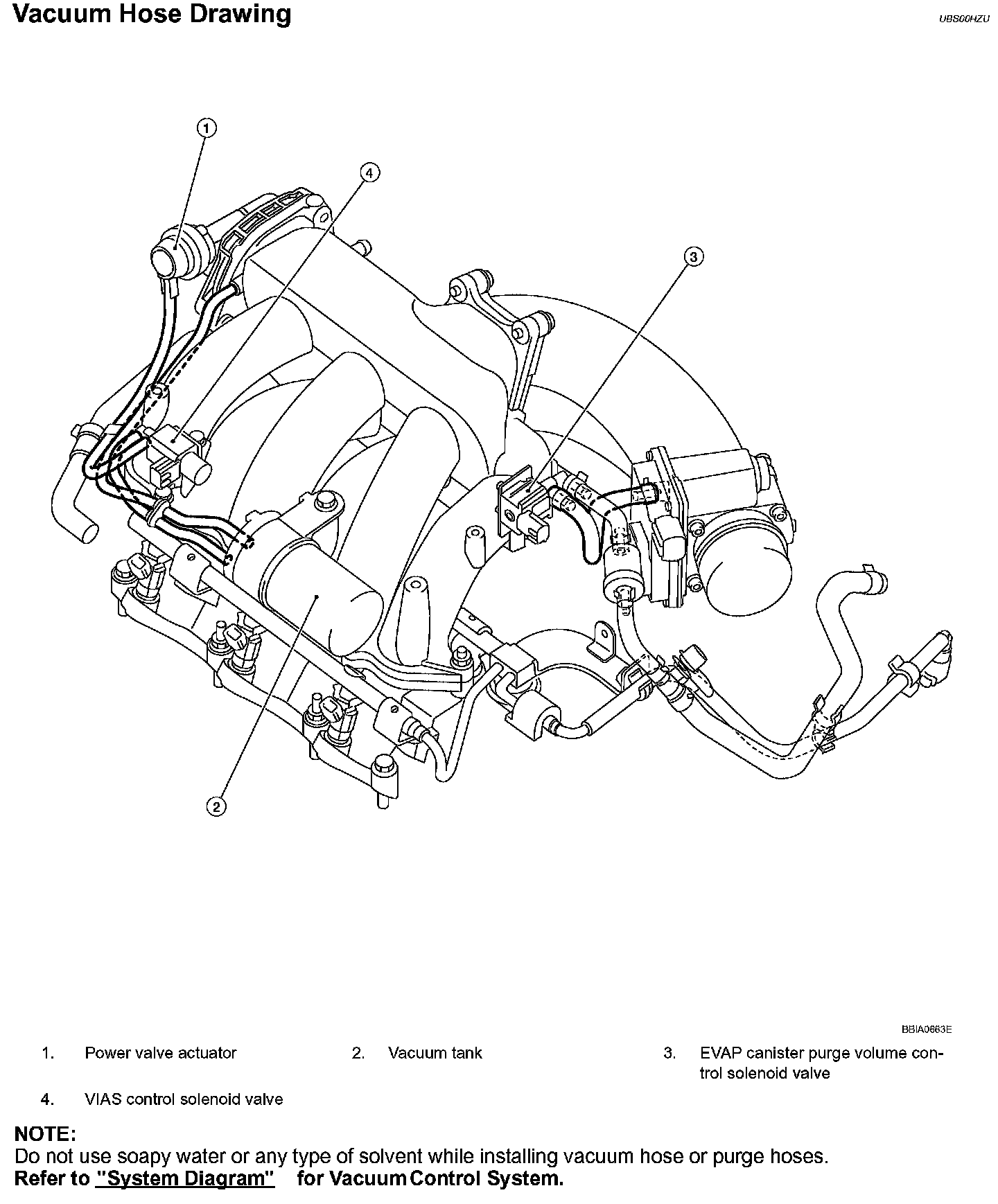 Vacuum Hose Drawing

UBS00HZU

1

4

3

2

BBIA0663E

1. Power valve actuator

2. Vacuum tank

3. EVAP canister purge volume control solenoid valve

4. VIAS control solenoid valve

NOTE:
Do not use soapy water or any type of solvent while installing vacuum hose or purge hoses.
Refer to "System Diagram" for Vacuum Control System.